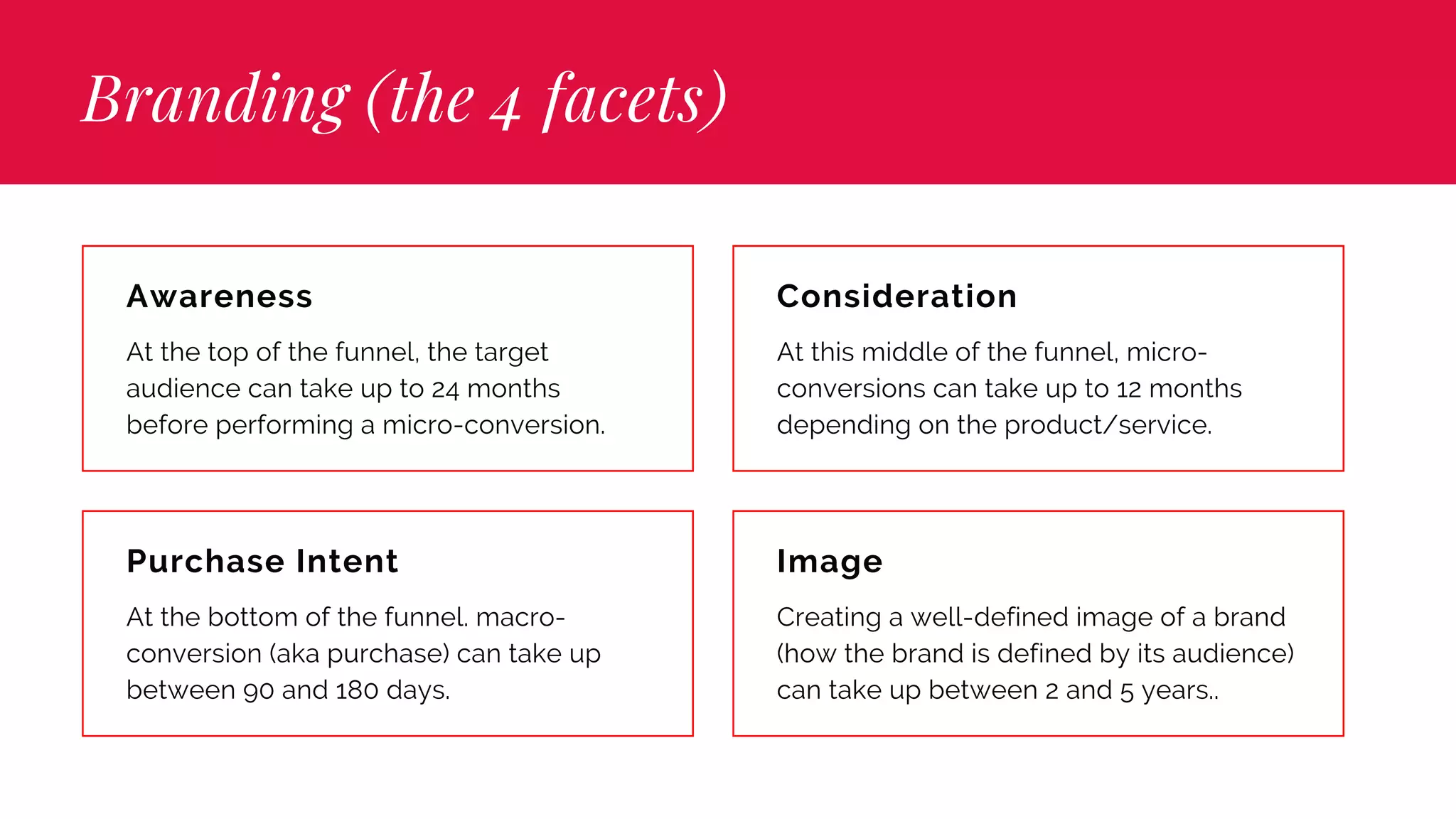 Branding (the 4 facets)

Awareness

At the top of the funnel, the target audience can take up to 24 months before performing a micro-conversion.

Consideration

At this middle of the funnel, micro-conversions can take up to 12 months depending on the product/service.

Purchase Intent

At the bottom of the funnel. macro-conversion (aka purchase) can take up between 90 and 180 days.

Image

Creating a well-defined image of a brand (how the brand is defined by its audience) can take up between 2 and 5 years..